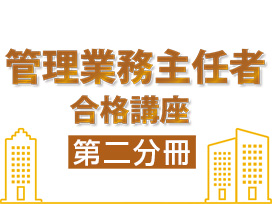 管理業務主任者
合格講座
第二分冊